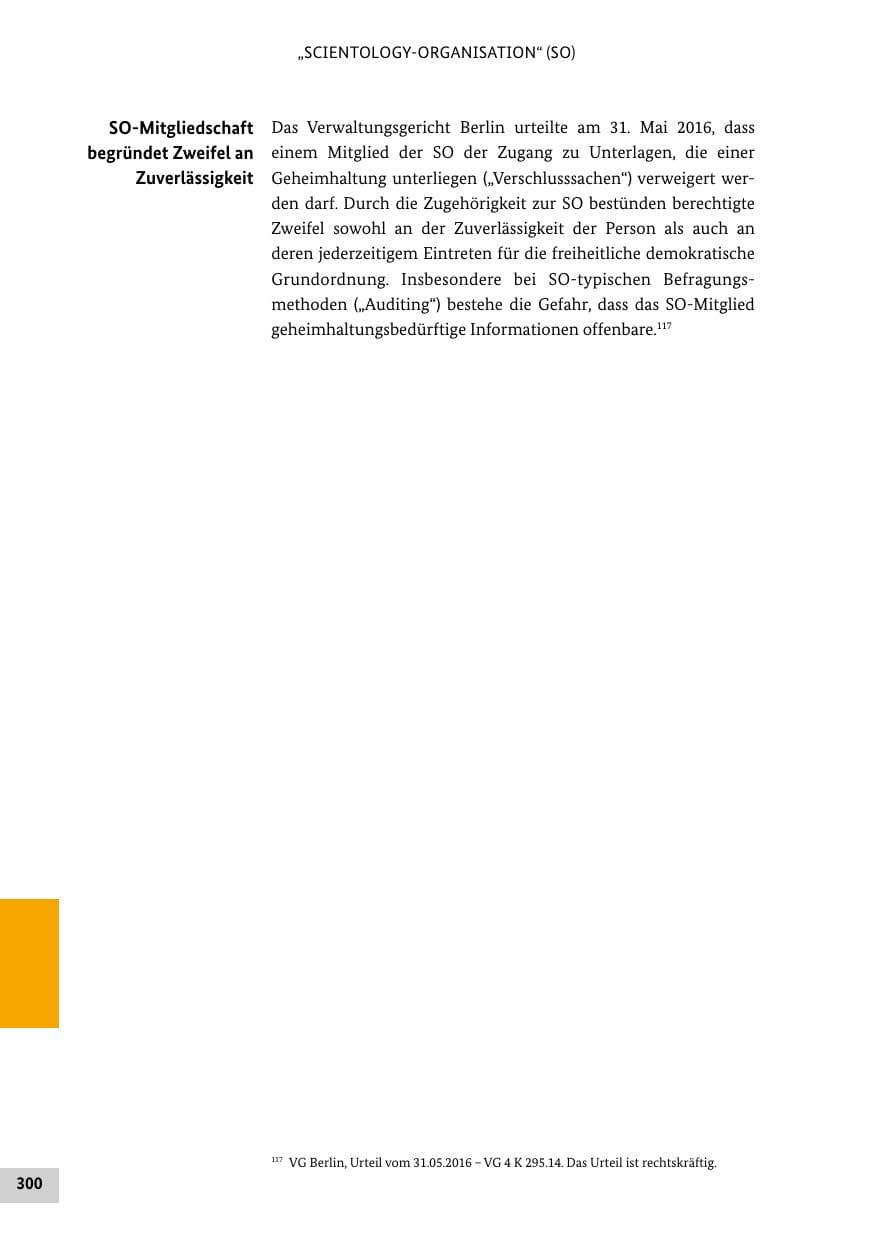 „SCIENTOLOGY-ORGANISATION“ (SO)

SO-Mitgliedschaft begründet Zweifel an Zuverlässigkeit

Das Verwaltungsgericht Berlin urteilte am 31. Mai 2016, dass einem Mitglied der SO der Zugang zu Unterlagen, die einer Geheimhaltung unterliegen („Verschlusssachen“) verweigert werden darf. Durch die Zugehörigkeit zur SO bestünden berechtigte Zweifel sowohl an der Zuverlässigkeit der Person als auch an deren jederzeitigem Eintreten für die freiheitliche demokratische Grundordnung. Insbesondere bei SO-typischen Befragungsmethoden („Auditing“) bestehe die Gefahr, dass das SO-Mitglied geheimhaltungsbedürftige Informationen offenbare.$^{117}$

$^{117}$ VG Berlin, Urteil vom 31.05.2016 – VG 4 K 295.14. Das Urteil ist rechtskräftig.

300